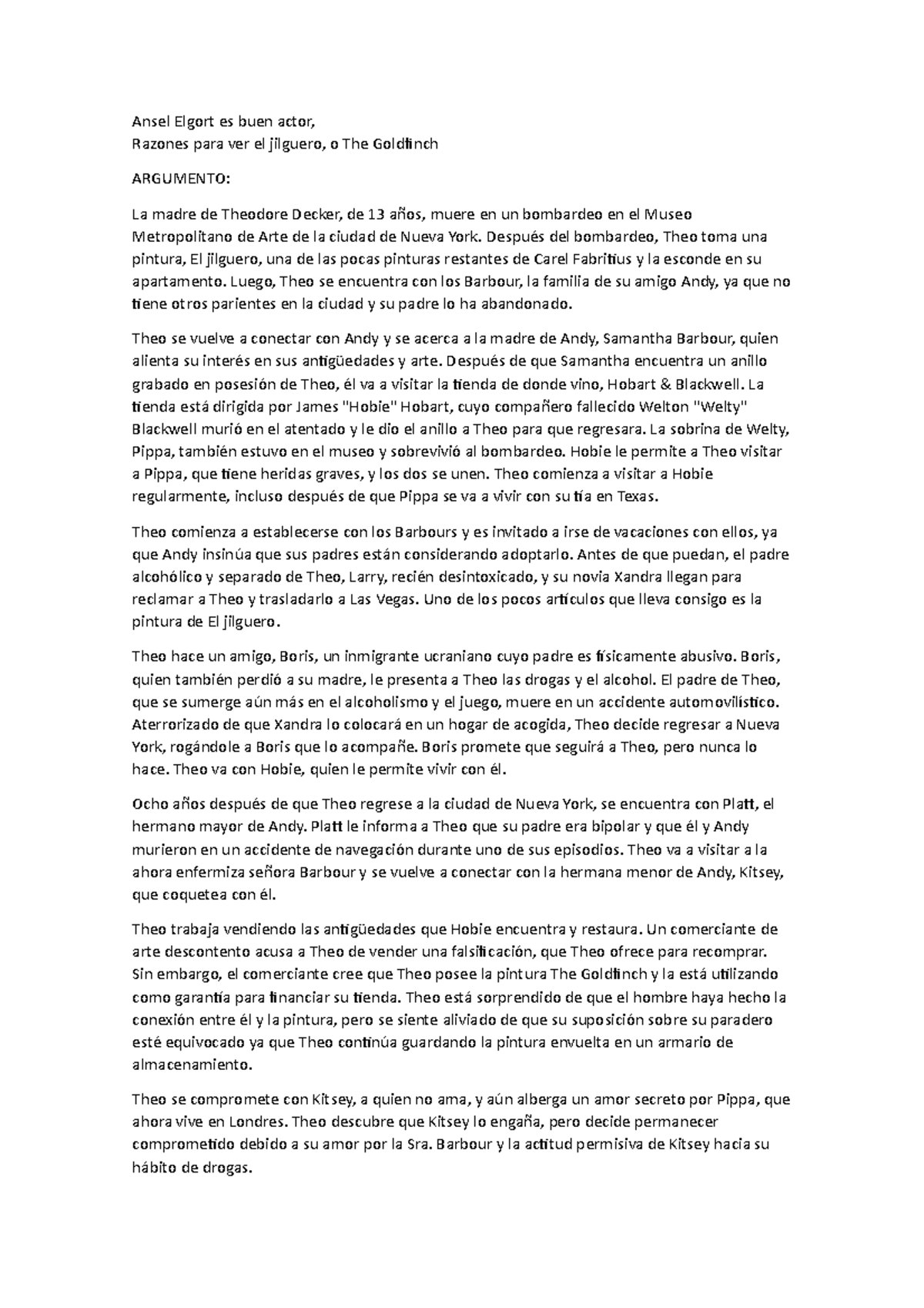 Ansel Elgort es buen actor,
Razones para ver el jilguero, o The Goldfinch

ARGUMENTO:

La madre de Theodore Decker, de 13 años, muere en un bombardeo en el Museo Metropolitano de Arte de la ciudad de Nueva York. Después del bombardeo, Theo toma una pintura, El jilguero, una de las pocas pinturas restantes de Carel Fabritius y la esconde en su apartamento. Luego, Theo se encuentra con los Barbour, la familia de su amigo Andy, ya que no tiene otros parientes en la ciudad y su padre lo ha abandonado.

Theo se vuelve a conectar con Andy y se acerca a la madre de Andy, Samantha Barbour, quien alienta su interés en sus antigüedades y arte. Después de que Samantha encuentra un anillo grabado en posesión de Theo, él va a visitar la tienda de donde vino, Hobart & Blackwell. La tienda está dirigida por James "Hobie" Hobart, cuyo compañero fallecido Welton "Welty" Blackwell murió en el atentado y le dio el anillo a Theo para que regresara. La sobrina de Welty, Pippa, también estuvo en el museo y sobrevivió al bombardeo. Hobie le permite a Theo visitar a Pippa, que tiene heridas graves, y los dos se unen. Theo comienza a visitar a Hobie regularmente, incluso después de que Pippa se va a vivir con su tía en Texas.

Theo comienza a establecerse con los Barbours y es invitado a irse de vacaciones con ellos, ya que Andy insinúa que sus padres están considerando adoptarlo. Antes de que puedan, el padre alcohólico y separado de Theo, Larry, recién desintoxicado, y su novia Xandra llegan para reclamar a Theo y trasladarlo a Las Vegas. Uno de los pocos artículos que lleva consigo es la pintura de El jilguero.

Theo hace un amigo, Boris, un inmigrante ucraniano cuyo padre es físicamente abusivo. Boris, quien también perdió a su madre, le presenta a Theo las drogas y el alcohol. El padre de Theo, que se sumerge aún más en el alcoholismo y el juego, muere en un accidente automovilístico. Aterrorizado de que Xandra lo colocará en un hogar de acogida, Theo decide regresar a Nueva York, rogándole a Boris que lo acompañe. Boris promete que seguirá a Theo, pero nunca lo hace. Theo va con Hobie, quien le permite vivir con él.

Ocho años después de que Theo regrese a la ciudad de Nueva York, se encuentra con Platt, el hermano mayor de Andy. Platt le informa a Theo que su padre era bipolar y que él y Andy murieron en un accidente de navegación durante uno de sus episodios. Theo va a visitar a la ahora enfermiza señora Barbour y se vuelve a conectar con la hermana menor de Andy, Kitsey, que coquetea con él.

Theo trabaja vendiendo las antigüedades que Hobie encuentra y restaura. Un comerciante de arte descontento acusa a Theo de vender una falsificación, que Theo ofrece para recomprar. Sin embargo, el comerciante cree que Theo posee la pintura The Goldfinch y la está utilizando como garantía para financiar su tienda. Theo está sorprendido de que el hombre haya hecho la conexión entre él y la pintura, pero se siente aliviado de que su suposición sobre su paradero esté equivocado ya que Theo continúa guardando la pintura envuelta en un armario de almacenamiento.

Theo se compromete con Kitsey, a quien no ama, y aún alberga un amor secreto por Pippa, que ahora vive en Londres. Theo descubre que Kitsey lo engaña, pero decide permanecer comprometido debido a su amor por la Sra. Barbour y la actitud permisiva de Kitsey hacia su hábito de drogas.